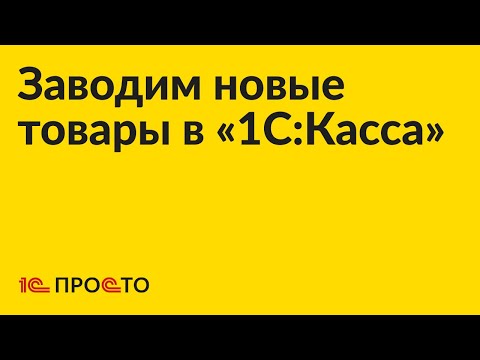 Заводим новые товары в «1С:Касса»

1С ПРОСТО